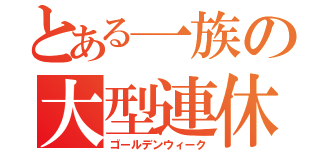 とある一族の
大型連休
ゴールデンウィーク